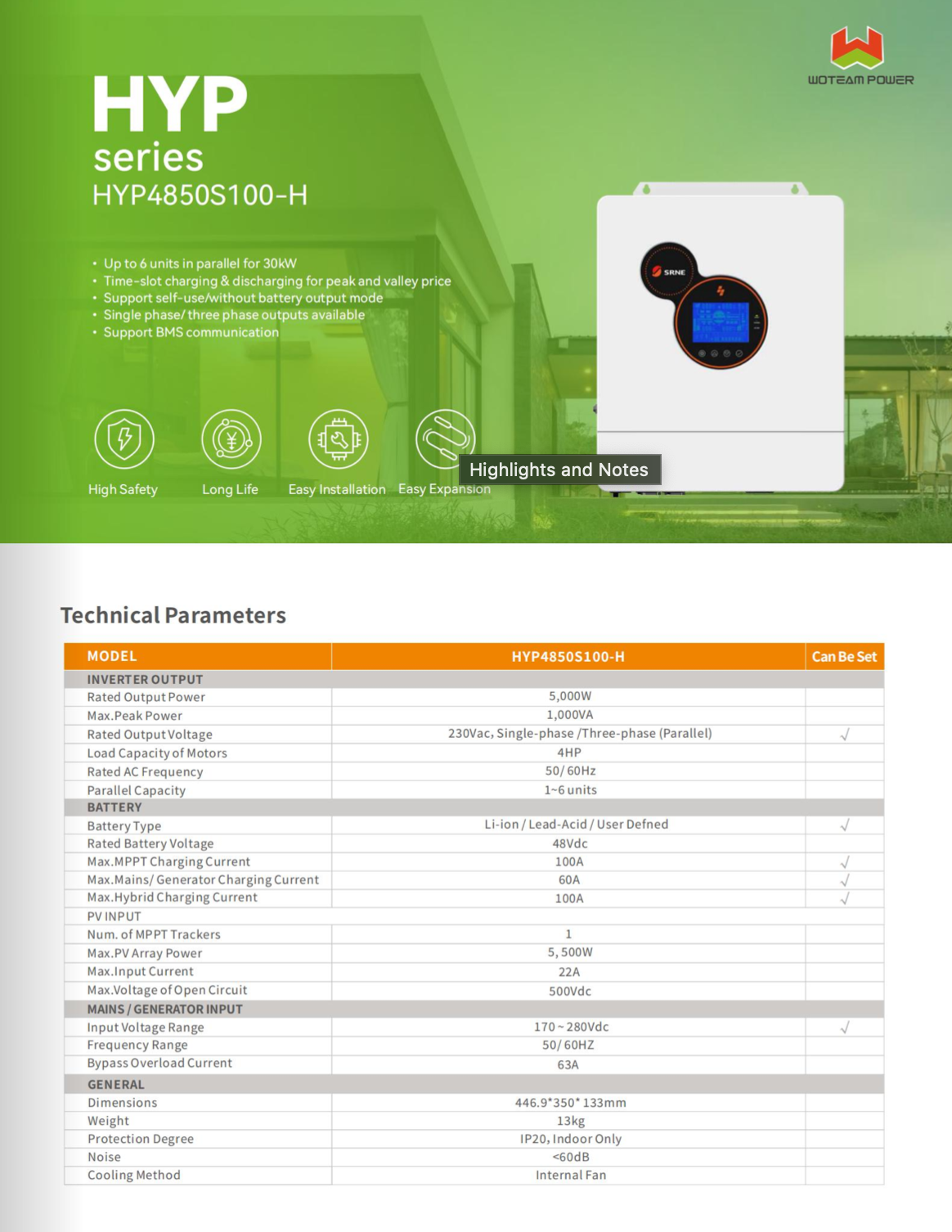 WOTEAM POWER

HYP
series
HYP4850S100-H

• Up to 6 units in parallel for 30kW
• Time-slot charging & discharging for peak and valley price
• Support self-use/without battery output mode
• Single phase/ three phase outputs available
• Support BMS communication

SRNE

High Safety
Long Life
Easy Installation
Easy Expansion

Highlights and Notes

Technical Parameters

| MODEL | HYP4850S100-H | Can Be Set |
|---|---|---|
| INVERTER OUTPUT | | |
| Rated Output Power | 5,000W | |
| Max.Peak Power | 1,000VA | |
| Rated Output Voltage | 230Vac, Single-phase /Three-phase (Parallel) | √ |
| Load Capacity of Motors | 4HP | |
| Rated AC Frequency | 50/ 60Hz | |
| Parallel Capacity | 1~6 units | |
| BATTERY | | |
| Battery Type | Li-ion / Lead-Acid / User Defned | √ |
| Rated Battery Voltage | 48Vdc | |
| Max.MPPT Charging Current | 100A | √ |
| Max.Mains/ Generator Charging Current | 60A | √ |
| Max.Hybrid Charging Current | 100A | √ |
| PV INPUT | | |
| Num. of MPPT Trackers | 1 | |
| Max.PV Array Power | 5, 500W | |
| Max.Input Current | 22A | |
| Max.Voltage of Open Circuit | 500Vdc | |
| MAINS / GENERATOR INPUT | | |
| Input Voltage Range | 170 ~ 280Vdc | √ |
| Frequency Range | 50/ 60HZ | |
| Bypass Overload Current | 63A | |
| GENERAL | | |
| Dimensions | 446.9*350* 133mm | |
| Weight | 13kg | |
| Protection Degree | IP20, Indoor Only | |
| Noise | <60dB | |
| Cooling Method | Internal Fan | |